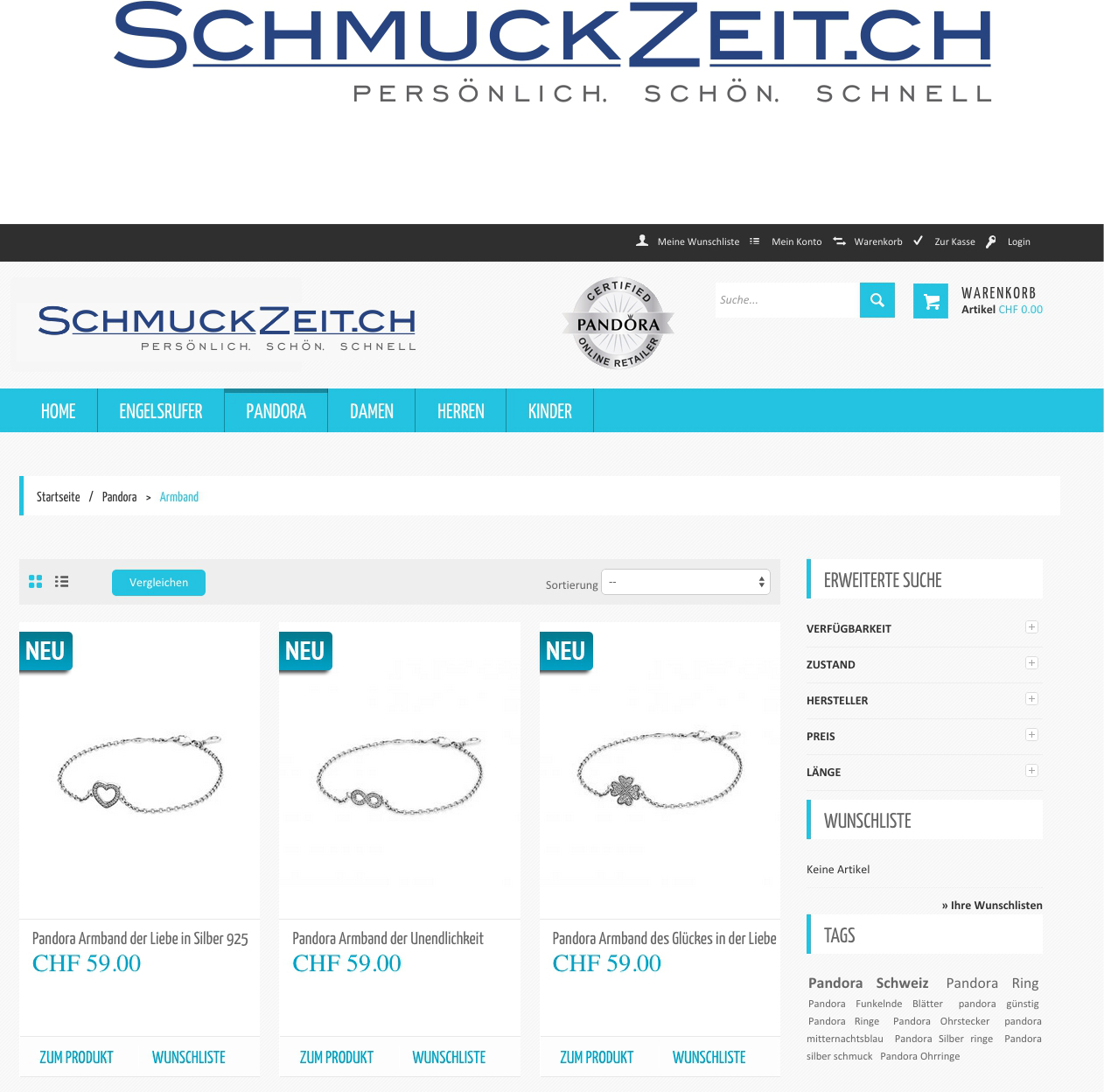 SCHMUCKZEIT.CH
PERSÖNLICH. SCHÖN. SCHNELL

Meine Wunschliste Mein Konto Warenkorb Zur Kasse Login

SCHMUCKZEIT.CH
PERSÖNLICH. SCHÖN. SCHNELL

CERTIFIED PANDORA ONLINE RETAILER

Suche...

WARENKORB
Artikel CHF 0.00

HOME ENGELSRUFER PANDORA DAMEN HERREN KINDER

Startseite / Pandora > Armband

Vergleichen

Sortierung --

NEU

Pandora Armband der Liebe in Silber 925
CHF 59.00

ZUM PRODUKT WUNSCHLISTE

NEU

Pandora Armband der Unendlichkeit
CHF 59.00

ZUM PRODUKT WUNSCHLISTE

NEU

Pandora Armband des Glückes in der Liebe
CHF 59.00

ZUM PRODUKT WUNSCHLISTE

ERWEITERTE SUCHE

VERFÜGBARKEIT
ZUSTAND
HERSTELLER
PREIS
LÄNGE

WUNSCHLISTE

Keine Artikel

» Ihre Wunschlisten

TAGS

Pandora Schweiz Pandora Ring Pandora Funkelnde Blätter pandora günstig Pandora Ringe Pandora Ohrstecker pandora mitternachtsblau Pandora Silber ringe Pandora silber schmuck Pandora Ohrringe